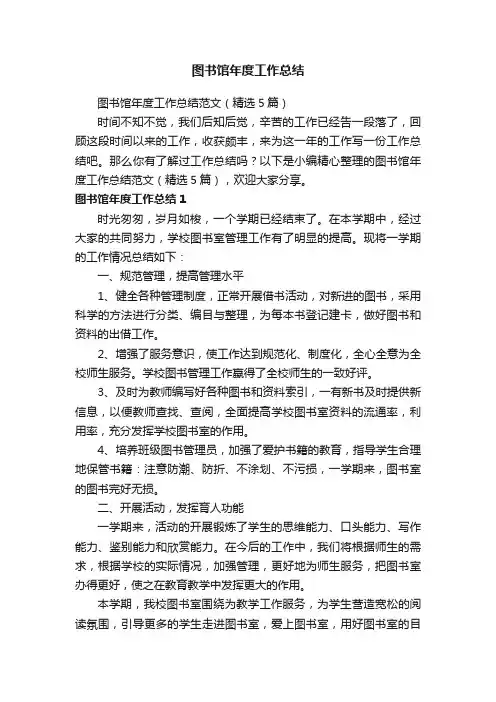 图书馆年度工作总结

图书馆年度工作总结范文（精选5篇）

时间不知不觉，我们后知后觉，辛苦的工作已经告一段落了，回顾这段时间以来的工作，收获颇丰，来为这一年的工作写一份工作总结吧。那么你有了解过工作总结吗？以下是小编精心整理的图书馆年度工作总结范文（精选5篇），欢迎大家分享。

图书馆年度工作总结1

时光匆匆，岁月如梭，一个学期已经结束了。在本学期中，经过大家的共同努力，学校图书室管理工作有了明显的提高。现将一学期的工作情况总结如下：

一、规范管理，提高管理水平

1、健全各种管理制度，正常开展借书活动，对新进的图书，采用科学的方法进行分类、编目与整理，为每本书登记建卡，做好图书和资料的出借工作。

2、增强了服务意识，使工作达到规范化、制度化，全心全意为全校师生服务。学校图书管理工作赢得了全校师生的一致好评。

3、及时为教师编写好各种图书和资料索引，一有新书及时提供新信息，以便教师查找、查阅，全面提高学校图书室资料的流通率，利用率，充分发挥学校图书室的作用。

4、培养班级图书管理员，加强了爱护书籍的教育，指导学生合理地保管书籍：注意防潮、防折、不涂划、不污损，一学期来，图书室的图书完好无损。

二、开展活动，发挥育人功能

一学期来，活动的开展锻炼了学生的思维能力、口头能力、写作能力、鉴别能力和欣赏能力。在今后的工作中，我们将根据师生的需求，根据学校的实际情况，加强管理，更好地为师生服务，把图书室办得更好，使之在教育教学中发挥更大的作用。

本学期，我校图书室围绕为教学工作服务，为学生营造宽松的阅读氛围，引导更多的学生走进图书室，爱上图书室，用好图书室的目